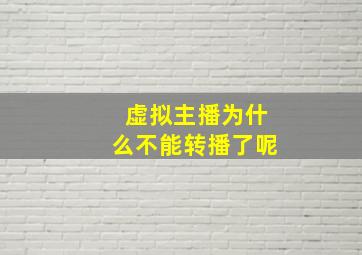 虚拟主播为什么不能转播了呢